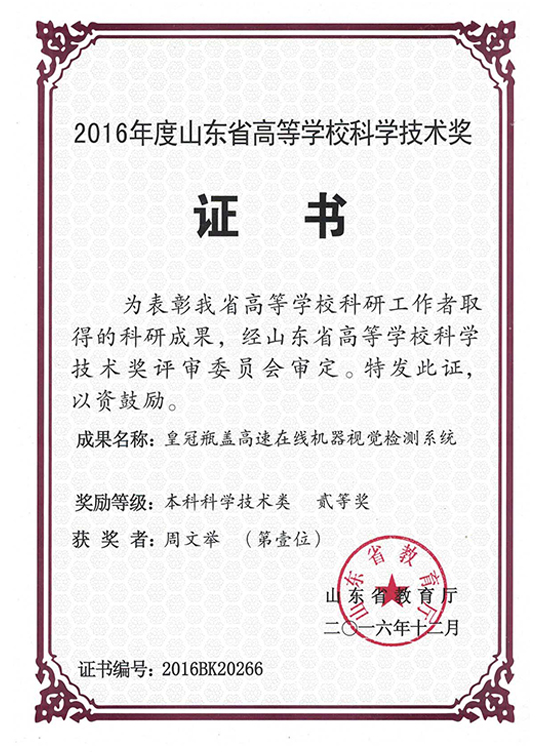 2016年度山东省高等学校科学技术奖

证　书

为表彰我省高等学校科研工作者取得的科研成果，经山东省高等学校科学技术奖评审委员会审定。特发此证，以资鼓励。

成果名称：皇冠瓶盖高速在线机器视觉检测系统

奖励等级：本科科学技术类　贰等奖

获 奖 者：周文举　（第壹位）

山东省教育厅

山东省教育厅

二〇一六年十二月

证书编号：2016BK20266